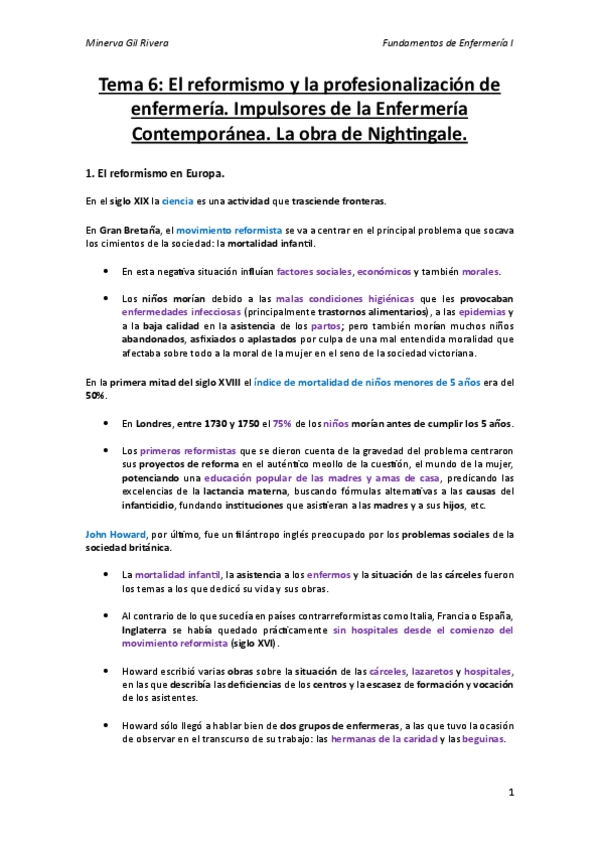 Minerva Gil Rivera

Fundamentos de Enfermería I

Tema 6: El reformismo y la profesionalización de enfermería. Impulsores de la Enfermería Contemporánea. La obra de Nightingale.

1. El reformismo en Europa.

En el siglo XIX la ciencia es una actividad que trasciende fronteras.

En Gran Bretaña, el movimiento reformista se va a centrar en el principal problema que socava los cimientos de la sociedad: la mortalidad infantil.

• En esta negativa situación influían factores sociales, económicos y también morales.

• Los niños morían debido a las malas condiciones higiénicas que les provocaban enfermedades infecciosas (principalmente trastornos alimentarios), a las epidemias y a la baja calidad en la asistencia de los partos; pero también morían muchos niños abandonados, asfixiados o aplastados por culpa de una mal entendida moralidad que afectaba sobre todo a la moral de la mujer en el seno de la sociedad victoriana.

En la primera mitad del siglo XVIII el índice de mortalidad de niños menores de 5 años era del 50%.

• En Londres, entre 1730 y 1750 el 75% de los niños morían antes de cumplir los 5 años.

• Los primeros reformistas que se dieron cuenta de la gravedad del problema centraron sus proyectos de reforma en el auténtico meollo de la cuestión, el mundo de la mujer, potenciando una educación popular de las madres y amas de casa, predicando las excelencias de la lactancia materna, buscando fórmulas alternativas a las causas del infanticidio, fundando instituciones que asistieran a las madres y a sus hijos, etc.

John Howard, por último, fue un filántropo inglés preocupado por los problemas sociales de la sociedad británica.

• La mortalidad infantil, la asistencia a los enfermos y la situación de las cárceles fueron los temas a los que dedicó su vida y sus obras.

• Al contrario de lo que sucedía en países contrarreformistas como Italia, Francia o España, Inglaterra se había quedado prácticamente sin hospitales desde el comienzo del movimiento reformista (siglo XVI).

• Howard escribió varias obras sobre la situación de las cárceles, lazaretos y hospitales, en las que describía las deficiencias de los centros y la escasez de formación y vocación de los asistentes.

• Howard sólo llegó a hablar bien de dos grupos de enfermeras, a las que tuvo la ocasión de observar en el transcurso de su trabajo: las hermanas de la caridad y las beguinas.

1